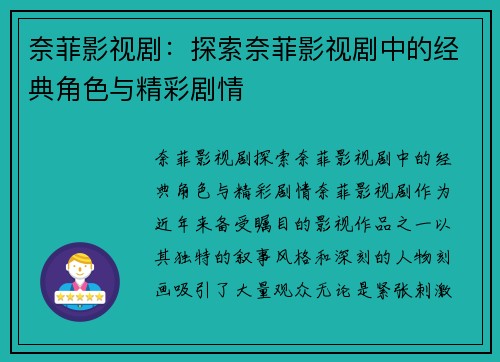 奈菲影视剧：探索奈菲影视剧中的经典角色与精彩剧情

奈菲影视剧探索奈菲影视剧中的经典角色与精彩剧情奈菲影视剧作为近年来备受瞩目的影视作品之一以其独特的叙事风格和深刻的人物刻画吸引了大量观众无论是紧张刺激